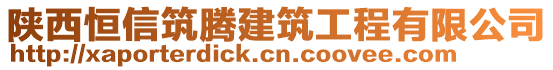 陕西恒信筑腾建筑工程有限公司
http://xaporterdick.cn.coovee.com